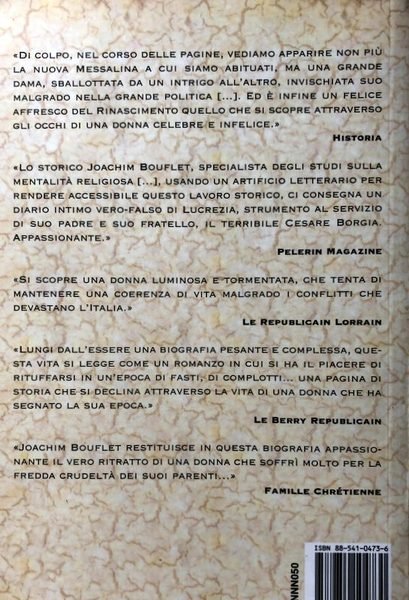 «Di colpo, nel corso delle pagine, vediamo apparire non più la nuova Messalina a cui siamo abituati, ma una grande dama, sballottata da un intrigo all'altro, invischiata suo malgrado nella grande politica [...]. Ed è infine un felice affresco del Rinascimento quello che si scopre attraverso gli occhi di una donna celebre e infelice.»

Historia

«Lo storico Joachim Bouflet, specialista degli studi sulla mentalità religiosa [...], usando un artificio letterario per rendere accessibile questo lavoro storico, ci consegna un diario intimo vero-falso di Lucrezia, strumento al servizio di suo padre e suo fratello, il terribile Cesare Borgia. Appassionante.»

Pelerin Magazine

«Si scopre una donna luminosa e tormentata, che tenta di mantenere una coerenza di vita malgrado i conflitti che devastano l'Italia.»

Le Republicain Lorrain

«Lungi dall'essere una biografia pesante e complessa, questa vita si legge come un romanzo in cui si ha il piacere di rituffarsi in un'epoca di fasti, di complotti... una pagina di storia che si declina attraverso la vita di una donna che ha segnato la sua epoca.»

Le Berry Republicain

«Joachim Bouflet restituisce in questa biografia appassionante il vero ritratto di una donna che soffrì molto per la fredda crudeltà dei suoi parenti...»

Famille Chrétienne

ISBN 88-541-0473-6

NN050